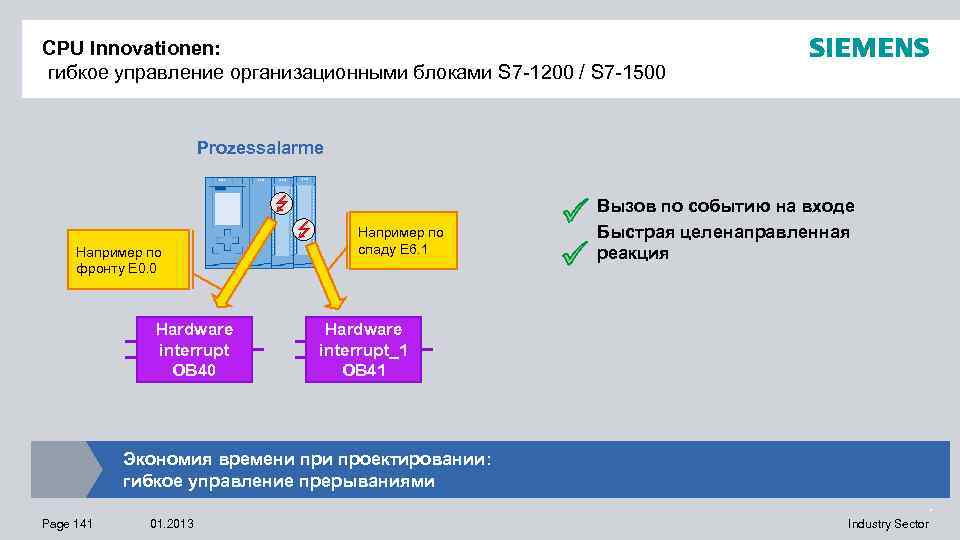 CPU Innovationen:
гибкое управление организационными блоками S7-1200 / S7-1500

SIEMENS

Prozessalarme

Например по фронту E0.0

Например по спаду E6.1

Hardware interrupt OB40

Hardware interrupt_1 OB41

✓ Вызов по событию на входе
✓ Быстрая целенаправленная реакция

Экономия времени при проектировании: гибкое управление прерываниями

Page 141 01.2013 Industry Sector